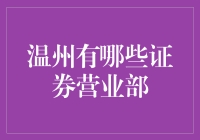 温州有哪些证券营业部